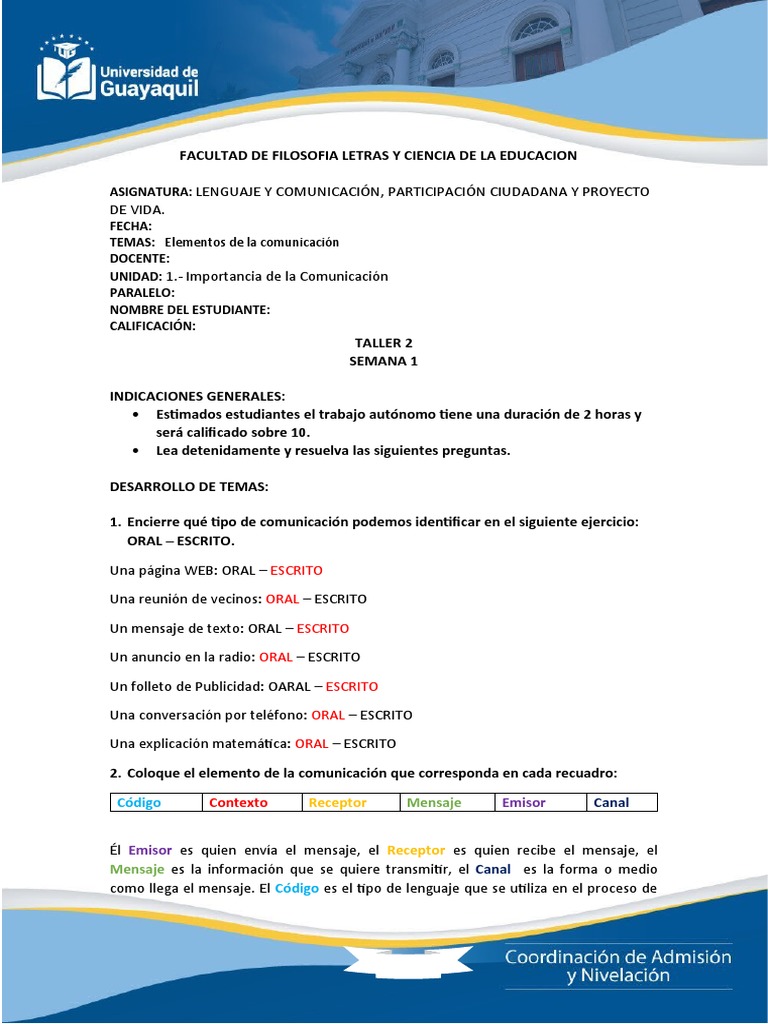 Universidad de Guayaquil

FACULTAD DE FILOSOFIA LETRAS Y CIENCIA DE LA EDUCACION

ASIGNATURA: LENGUAJE Y COMUNICACIÓN, PARTICIPACIÓN CIUDADANA Y PROYECTO DE VIDA.
FECHA:
TEMAS: Elementos de la comunicación
DOCENTE:
UNIDAD: 1.- Importancia de la Comunicación
PARALELO:
NOMBRE DEL ESTUDIANTE:
CALIFICACIÓN:

TALLER 2
SEMANA 1

INDICACIONES GENERALES:
• Estimados estudiantes el trabajo autónomo tiene una duración de 2 horas y será calificado sobre 10.
• Lea detenidamente y resuelva las siguientes preguntas.

DESARROLLO DE TEMAS:

1. Encierre qué tipo de comunicación podemos identificar en el siguiente ejercicio: ORAL – ESCRITO.

Una página WEB: ORAL – ESCRITO

Una reunión de vecinos: ORAL – ESCRITO

Un mensaje de texto: ORAL – ESCRITO

Un anuncio en la radio: ORAL – ESCRITO

Un folleto de Publicidad: OARAL – ESCRITO

Una conversación por teléfono: ORAL – ESCRITO

Una explicación matemática: ORAL – ESCRITO

2. Coloque el elemento de la comunicación que corresponda en cada recuadro:

| Código | Contexto | Receptor | Mensaje | Emisor | Canal |
|---|---|---|---|---|---|

Él Emisor es quien envía el mensaje, el Receptor es quien recibe el mensaje, el Mensaje es la información que se quiere transmitir, el Canal es la forma o medio como llega el mensaje. El Código es el tipo de lenguaje que se utiliza en el proceso de

Coordinación de Admisión y Nivelación